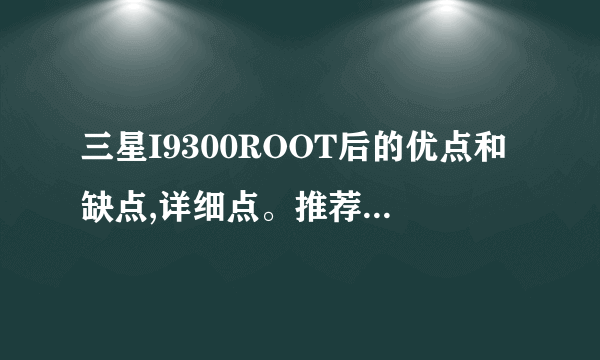 三星I9300ROOT后的优点和缺点,详细点。推荐...